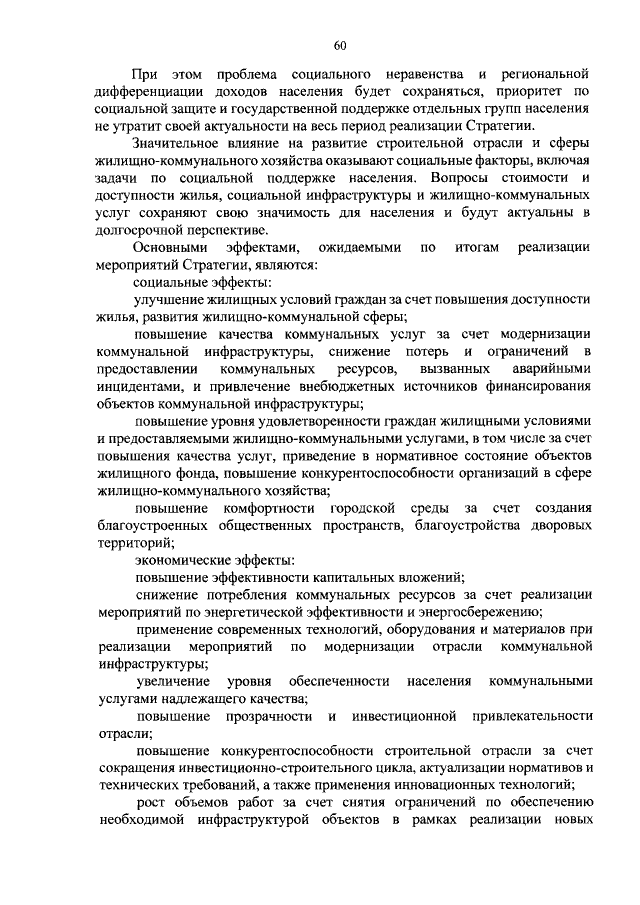 60

При этом проблема социального неравенства и региональной дифференциации доходов населения будет сохраняться, приоритет по социальной защите и государственной поддержке отдельных групп населения не утратит своей актуальности на весь период реализации Стратегии.

Значительное влияние на развитие строительной отрасли и сферы жилищно-коммунального хозяйства оказывают социальные факторы, включая задачи по социальной поддержке населения. Вопросы стоимости и доступности жилья, социальной инфраструктуры и жилищно-коммунальных услуг сохраняют свою значимость для населения и будут актуальны в долгосрочной перспективе.

Основными эффектами, ожидаемыми по итогам реализации мероприятий Стратегии, являются:

социальные эффекты:

улучшение жилищных условий граждан за счет повышения доступности жилья, развития жилищно-коммунальной сферы;

повышение качества коммунальных услуг за счет модернизации коммунальной инфраструктуры, снижение потерь и ограничений в предоставлении коммунальных ресурсов, вызванных аварийными инцидентами, и привлечение внебюджетных источников финансирования объектов коммунальной инфраструктуры;

повышение уровня удовлетворенности граждан жилищными условиями и предоставляемыми жилищно-коммунальными услугами, в том числе за счет повышения качества услуг, приведение в нормативное состояние объектов жилищного фонда, повышение конкурентоспособности организаций в сфере жилищно-коммунального хозяйства;

повышение комфортности городской среды за счет создания благоустроенных общественных пространств, благоустройства дворовых территорий;

экономические эффекты:

повышение эффективности капитальных вложений;

снижение потребления коммунальных ресурсов за счет реализации мероприятий по энергетической эффективности и энергосбережению;

применение современных технологий, оборудования и материалов при реализации мероприятий по модернизации отрасли коммунальной инфраструктуры;

увеличение уровня обеспеченности населения коммунальными услугами надлежащего качества;

повышение прозрачности и инвестиционной привлекательности отрасли;

повышение конкурентоспособности строительной отрасли за счет сокращения инвестиционно-строительного цикла, актуализации нормативов и технических требований, а также применения инновационных технологий;

рост объемов работ за счет снятия ограничений по обеспечению необходимой инфраструктурой объектов в рамках реализации новых